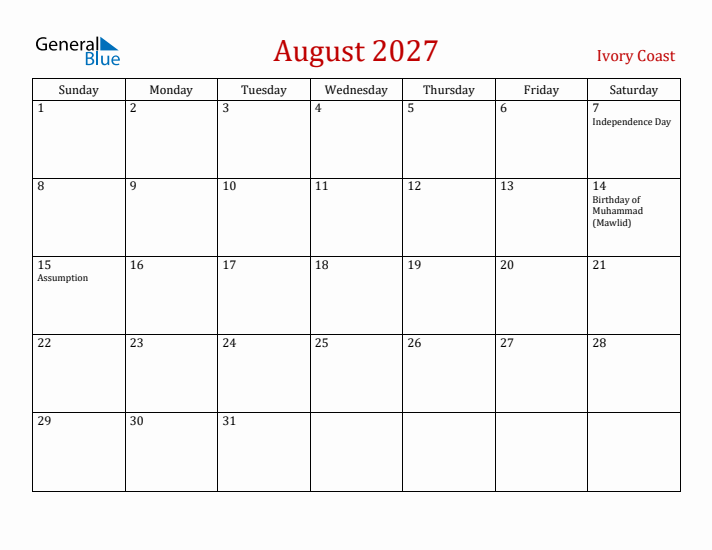 General Blue

August 2027

Ivory Coast

| Sunday | Monday | Tuesday | Wednesday | Thursday | Friday | Saturday |
|---|---|---|---|---|---|---|
| 1 | 2 | 3 | 4 | 5 | 6 | 7 Independence Day |
| 8 | 9 | 10 | 11 | 12 | 13 | 14 Birthday of Muhammad (Mawlid) |
| 15 Assumption | 16 | 17 | 18 | 19 | 20 | 21 |
| 22 | 23 | 24 | 25 | 26 | 27 | 28 |
| 29 | 30 | 31 | | | | |